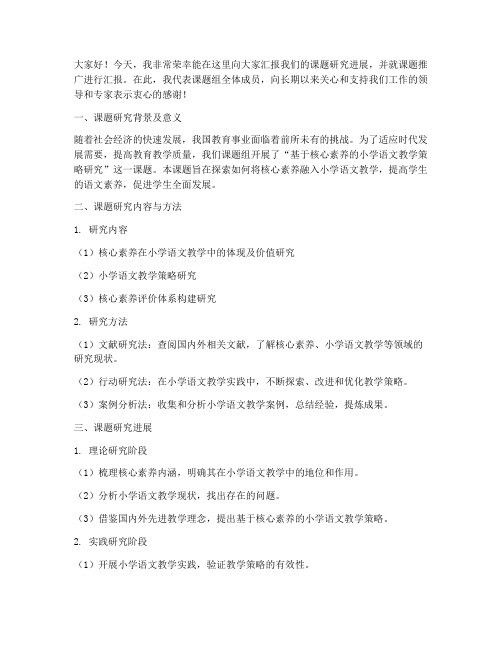 大家好！今天，我非常荣幸能在这里向大家汇报我们的课题研究进展，并就课题推广进行汇报。在此，我代表课题组全体成员，向长期以来关心和支持我们工作的领导和专家表示衷心的感谢！

一、课题研究背景及意义

随着社会经济的快速发展，我国教育事业面临着前所未有的挑战。为了适应时代发展需要，提高教育教学质量，我们课题组开展了“基于核心素养的小学语文教学策略研究”这一课题。本课题旨在探索如何将核心素养融入小学语文教学，提高学生的语文素养，促进学生全面发展。

二、课题研究内容与方法

1. 研究内容

（1）核心素养在小学语文教学中的体现及价值研究

（2）小学语文教学策略研究

（3）核心素养评价体系构建研究

2. 研究方法

（1）文献研究法：查阅国内外相关文献，了解核心素养、小学语文教学等领域的研究现状。

（2）行动研究法：在小学语文教学实践中，不断探索、改进和优化教学策略。

（3）案例分析法：收集和分析小学语文教学案例，总结经验，提炼成果。

三、课题研究进展

1. 理论研究阶段

（1）梳理核心素养内涵，明确其在小学语文教学中的地位和作用。

（2）分析小学语文教学现状，找出存在的问题。

（3）借鉴国内外先进教学理念，提出基于核心素养的小学语文教学策略。

2. 实践研究阶段

（1）开展小学语文教学实践，验证教学策略的有效性。